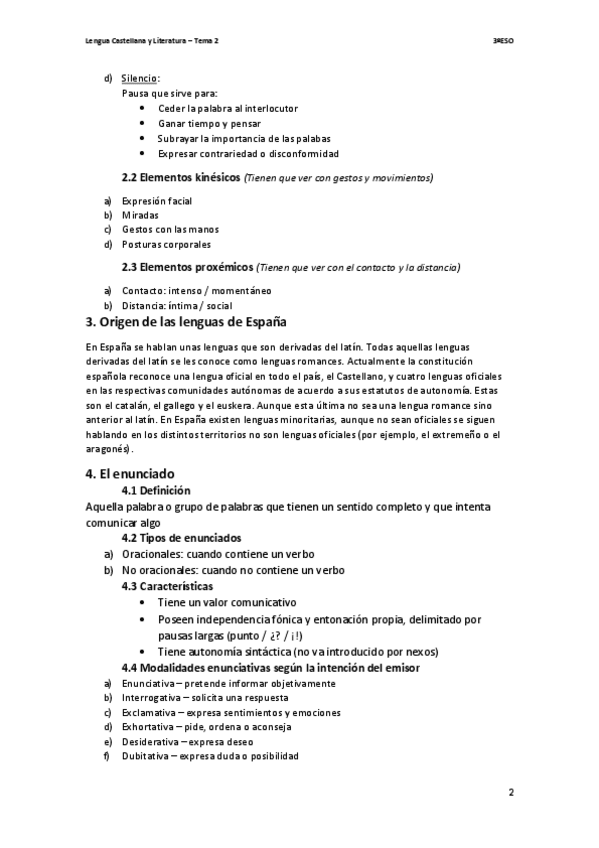 Lengua Castellana y Literatura – Tema 2

3ºESO

d) Silencio:
Pausa que sirve para:
• Ceder la palabra al interlocutor
• Ganar tiempo y pensar
• Subrayar la importancia de las palabas
• Expresar contrariedad o disconformidad

2.2 Elementos kinésicos (Tienen que ver con gestos y movimientos)

a) Expresión facial
b) Miradas
c) Gestos con las manos
d) Posturas corporales

2.3 Elementos proxémicos (Tienen que ver con el contacto y la distancia)

a) Contacto: intenso / momentáneo
b) Distancia: íntima / social

3. Origen de las lenguas de España

En España se hablan unas lenguas que son derivadas del latín. Todas aquellas lenguas derivadas del latín se les conoce como lenguas romances. Actualmente la constitución española reconoce una lengua oficial en todo el país, el Castellano, y cuatro lenguas oficiales en las respectivas comunidades autónomas de acuerdo a sus estatutos de autonomía. Estas son el catalán, el gallego y el euskera. Aunque esta última no sea una lengua romance sino anterior al latín. En España existen lenguas minoritarias, aunque no sean oficiales se siguen hablando en los distintos territorios no son lenguas oficiales (por ejemplo, el extremeño o el aragonés).

4. El enunciado

4.1 Definición
Aquella palabra o grupo de palabras que tienen un sentido completo y que intenta comunicar algo

4.2 Tipos de enunciados
a) Oracionales: cuando contiene un verbo
b) No oracionales: cuando no contiene un verbo

4.3 Características
• Tiene un valor comunicativo
• Poseen independencia fónica y entonación propia, delimitado por pausas largas (punto / ¿? / ¡!)
• Tiene autonomía sintáctica (no va introducido por nexos)

4.4 Modalidades enunciativas según la intención del emisor
a) Enunciativa – pretende informar objetivamente
b) Interrogativa – solicita una respuesta
c) Exclamativa – expresa sentimientos y emociones
d) Exhortativa – pide, ordena o aconseja
e) Desiderativa – expresa deseo
f) Dubitativa – expresa duda o posibilidad

2